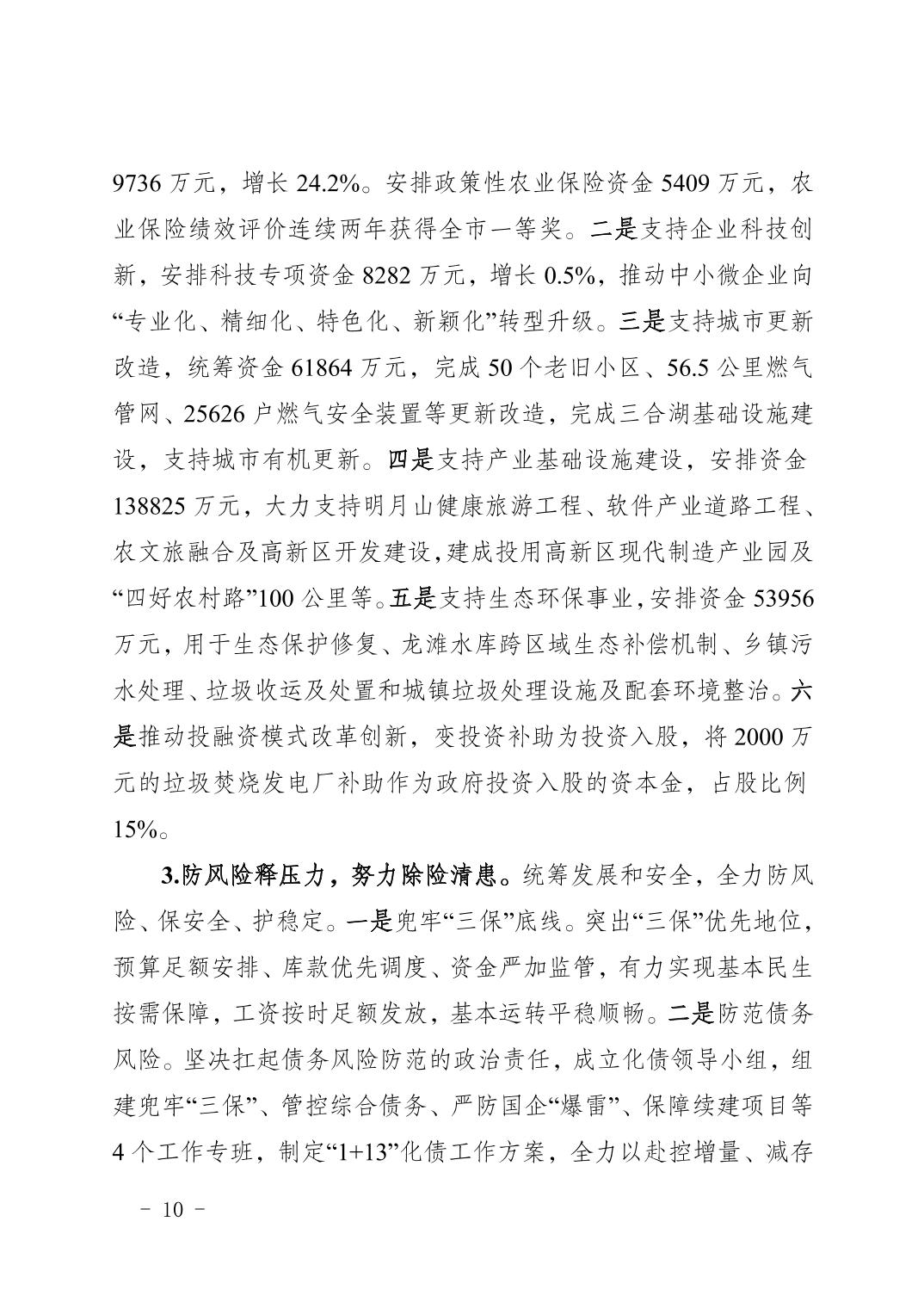 9736 万元，增长 24.2%。安排政策性农业保险资金 5409 万元，农业保险绩效评价连续两年获得全市一等奖。二是支持企业科技创新，安排科技专项资金 8282 万元，增长 0.5%，推动中小微企业向“专业化、精细化、特色化、新颖化”转型升级。三是支持城市更新改造，统筹资金 61864 万元，完成 50 个老旧小区、56.5 公里燃气管网、25626 户燃气安全装置等更新改造，完成三合湖基础设施建设，支持城市有机更新。四是支持产业基础设施建设，安排资金 138825 万元，大力支持明月山健康旅游工程、软件产业道路工程、农文旅融合及高新区开发建设，建成投用高新区现代制造产业园及“四好农村路”100 公里等。五是支持生态环保事业，安排资金 53956 万元，用于生态保护修复、龙滩水库跨区域生态补偿机制、乡镇污水处理、垃圾收运及处置和城镇垃圾处理设施及配套环境整治。六是推动投融资模式改革创新，变投资补助为投资入股，将 2000 万元的垃圾焚烧发电厂补助作为政府投资入股的资本金，占股比例 15%。

3.防风险释压力，努力除险清患。统筹发展和安全，全力防风险、保安全、护稳定。一是兜牢“三保”底线。突出“三保”优先地位，预算足额安排、库款优先调度、资金严加监管，有力实现基本民生按需保障，工资按时足额发放，基本运转平稳顺畅。二是防范债务风险。坚决扛起债务风险防范的政治责任，成立化债领导小组，组建兜牢“三保”、管控综合债务、严防国企“爆雷”、保障续建项目等 4 个工作专班，制定“1+13”化债工作方案，全力以赴控增量、减存

－ 10 －